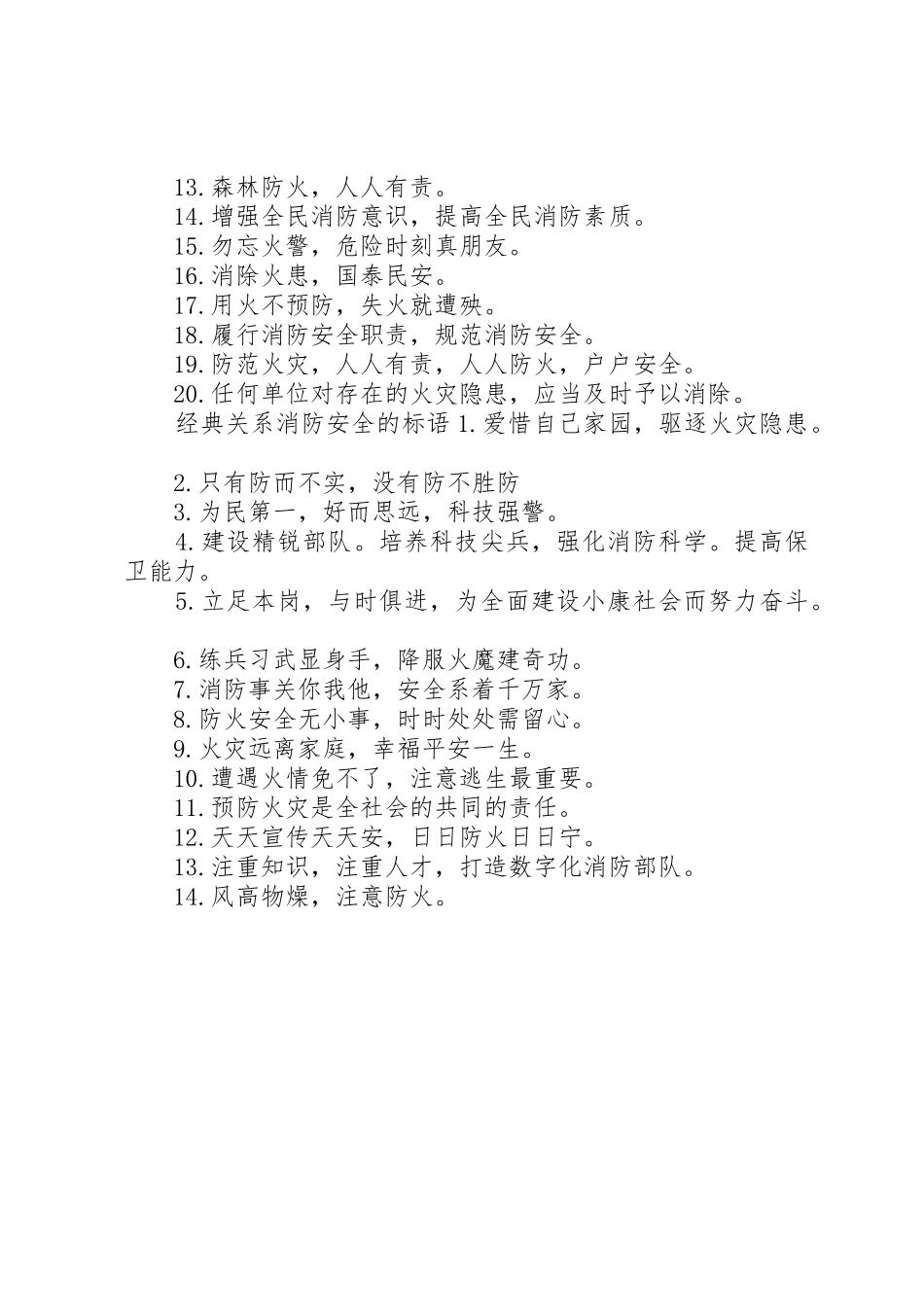 13.森林防火，人人有责。
14.增强全民消防意识，提高全民消防素质。
15.勿忘火警，危险时刻真朋友。
16.消除火患，国泰民安。
17.用火不预防，失火就遭殃。
18.履行消防安全职责，规范消防安全。
19.防范火灾，人人有责，人人防火，户户安全。
20.任何单位对存在的火灾隐患，应当及时予以消除。
经典关系消防安全的标语 1.爱惜自己家园，驱逐火灾隐患。

2.只有防而不实，没有防不胜防
3.为民第一，好而思远，科技强警。
4.建设精锐部队。培养科技尖兵，强化消防科学。提高保卫能力。
5.立足本岗，与时俱进，为全面建设小康社会而努力奋斗。

6.练兵习武显身手，降服火魔建奇功。
7.消防事关你我他，安全系着千万家。
8.防火安全无小事，时时处处需留心。
9.火灾远离家庭，幸福平安一生。
10.遭遇火情免不了，注意逃生最重要。
11.预防火灾是全社会的共同的责任。
12.天天宣传天天安，日日防火日日宁。
13.注重知识，注重人才，打造数字化消防部队。
14.风高物燥，注意防火。